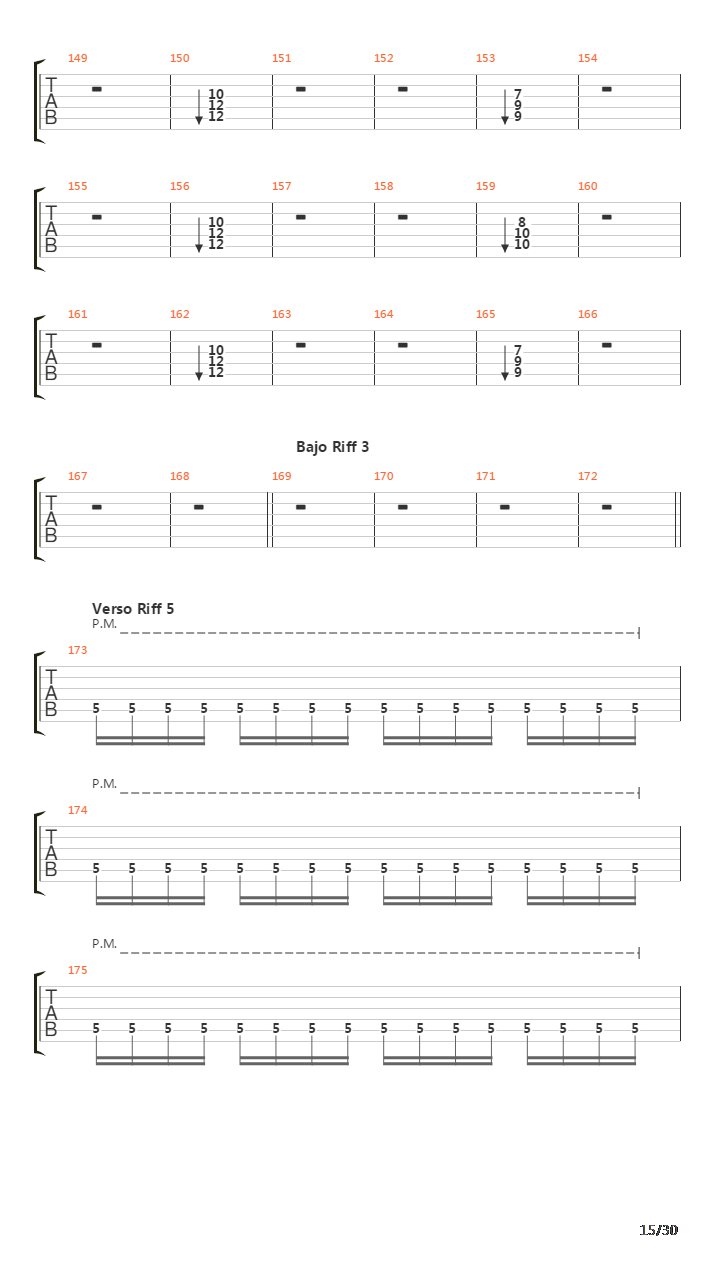 149 150 151 152 153 154
T
A
B
10
12
12
7
9
9

155 156 157 158 159 160
T
A
B
10
12
12
8
10
10

161 162 163 164 165 166
T
A
B
10
12
12
7
9
9

Bajo Riff 3

167 168 169 170 171 172
T
A
B

Verso Riff 5
P.M.
173
T
A
B
5 5 5 5 5 5 5 5 5 5 5 5 5 5 5 5

P.M.
174
T
A
B
5 5 5 5 5 5 5 5 5 5 5 5 5 5 5 5

P.M.
175
T
A
B
5 5 5 5 5 5 5 5 5 5 5 5 5 5 5 5

15/30